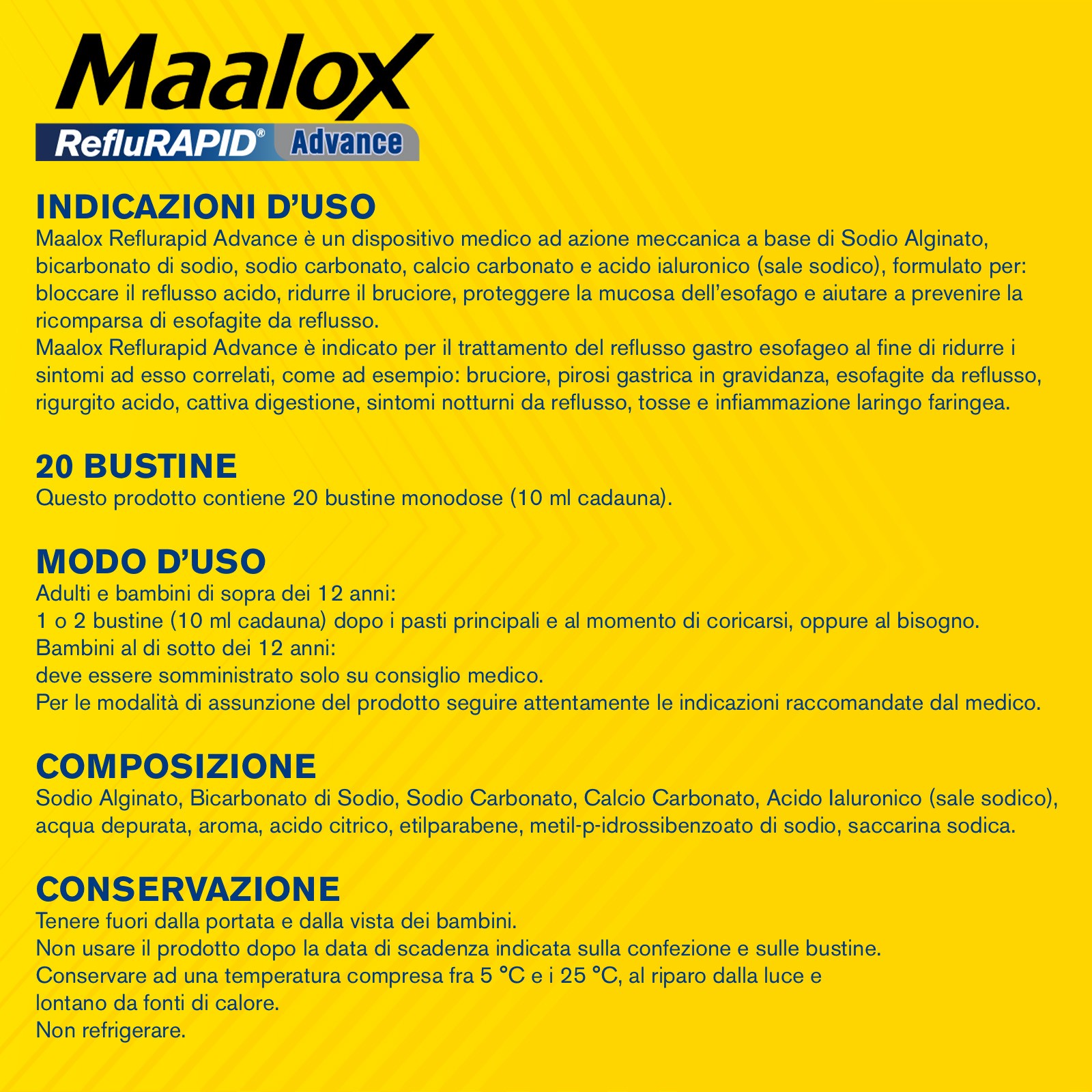 Maalox
RefluRAPID® Advance

INDICAZIONI D'USO
Maalox Reflurapid Advance è un dispositivo medico ad azione meccanica a base di Sodio Alginato, bicarbonato di sodio, sodio carbonato, calcio carbonato e acido ialuronico (sale sodico), formulato per: bloccare il reflusso acido, ridurre il bruciore, proteggere la mucosa dell'esofago e aiutare a prevenire la ricomparsa di esofagite da reflusso.
Maalox Reflurapid Advance è indicato per il trattamento del reflusso gastro esofageo al fine di ridurre i sintomi ad esso correlati, come ad esempio: bruciore, pirosi gastrica in gravidanza, esofagite da reflusso, rigurgito acido, cattiva digestione, sintomi notturni da reflusso, tosse e infiammazione laringo faringea.

20 BUSTINE
Questo prodotto contiene 20 bustine monodose (10 ml cadauna).

MODO D'USO
Adulti e bambini di sopra dei 12 anni:
1 o 2 bustine (10 ml cadauna) dopo i pasti principali e al momento di coricarsi, oppure al bisogno.
Bambini al di sotto dei 12 anni:
deve essere somministrato solo su consiglio medico.
Per le modalità di assunzione del prodotto seguire attentamente le indicazioni raccomandate dal medico.

COMPOSIZIONE
Sodio Alginato, Bicarbonato di Sodio, Sodio Carbonato, Calcio Carbonato, Acido Ialuronico (sale sodico), acqua depurata, aroma, acido citrico, etilparabene, metil-p-idrossibenzoato di sodio, saccarina sodica.

CONSERVAZIONE
Tenere fuori dalla portata e dalla vista dei bambini.
Non usare il prodotto dopo la data di scadenza indicata sulla confezione e sulle bustine.
Conservare ad una temperatura compresa fra 5 °C e i 25 °C, al riparo dalla luce e lontano da fonti di calore.
Non refrigerare.